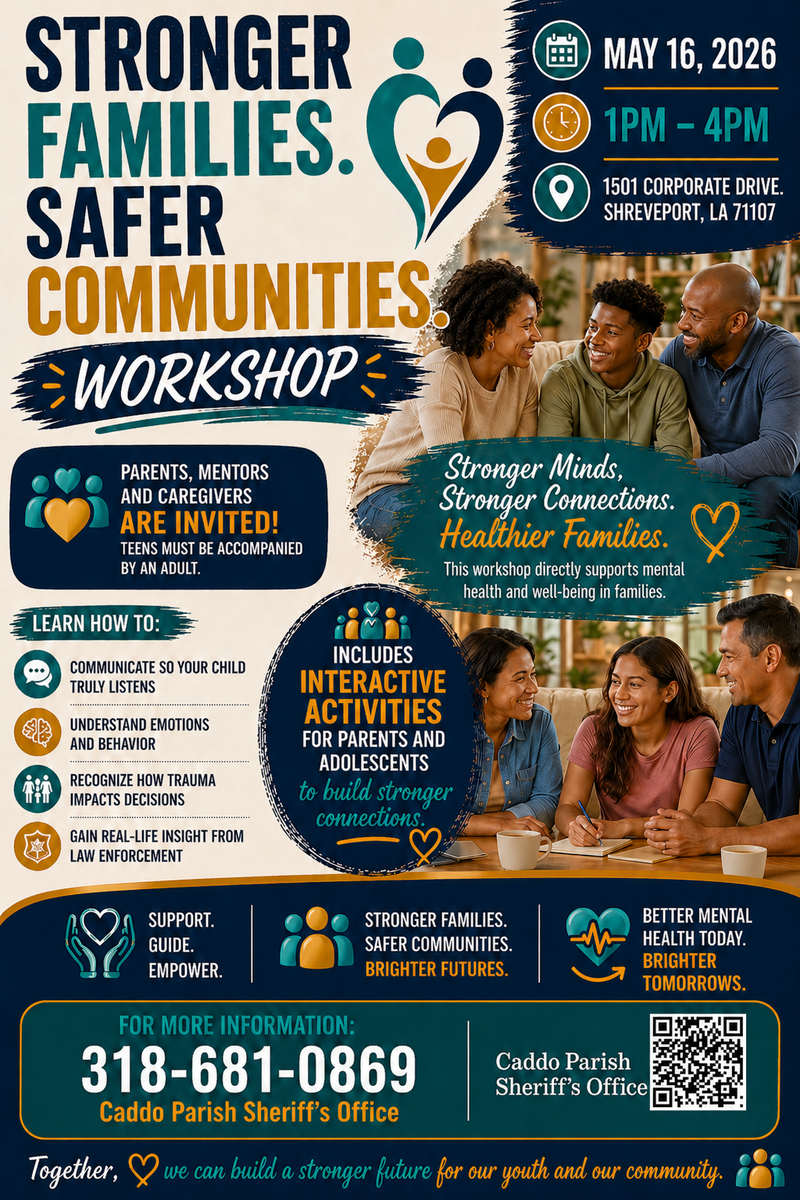 STRONGER FAMILIES. SAFER COMMUNITIES.

WORKSHOP

MAY 16, 2026

1PM - 4PM

1501 CORPORATE DRIVE. SHREVEPORT, LA 71107

PARENTS, MENTORS AND CAREGIVERS ARE INVITED! TEENS MUST BE ACCOMPANIED BY AN ADULT.

Stronger Minds, Stronger Connections. Healthier Families.

This workshop directly supports mental health and well-being in families.

LEARN HOW TO:

COMMUNICATE SO YOUR CHILD TRULY LISTENS

UNDERSTAND EMOTIONS AND BEHAVIOR

RECOGNIZE HOW TRAUMA IMPACTS DECISIONS

GAIN REAL-LIFE INSIGHT FROM LAW ENFORCEMENT

INCLUDES INTERACTIVE ACTIVITIES FOR PARENTS AND ADOLESCENTS to build stronger connections.

SUPPORT. GUIDE. EMPOWER.

STRONGER FAMILIES. SAFER COMMUNITIES. BRIGHTER FUTURES.

BETTER MENTAL HEALTH TODAY. BRIGHTER TOMORROWS.

FOR MORE INFORMATION:
318-681-0869
Caddo Parish Sheriff's Office

Caddo Parish Sheriff's Office

Together, we can build a stronger future for our youth and our community.